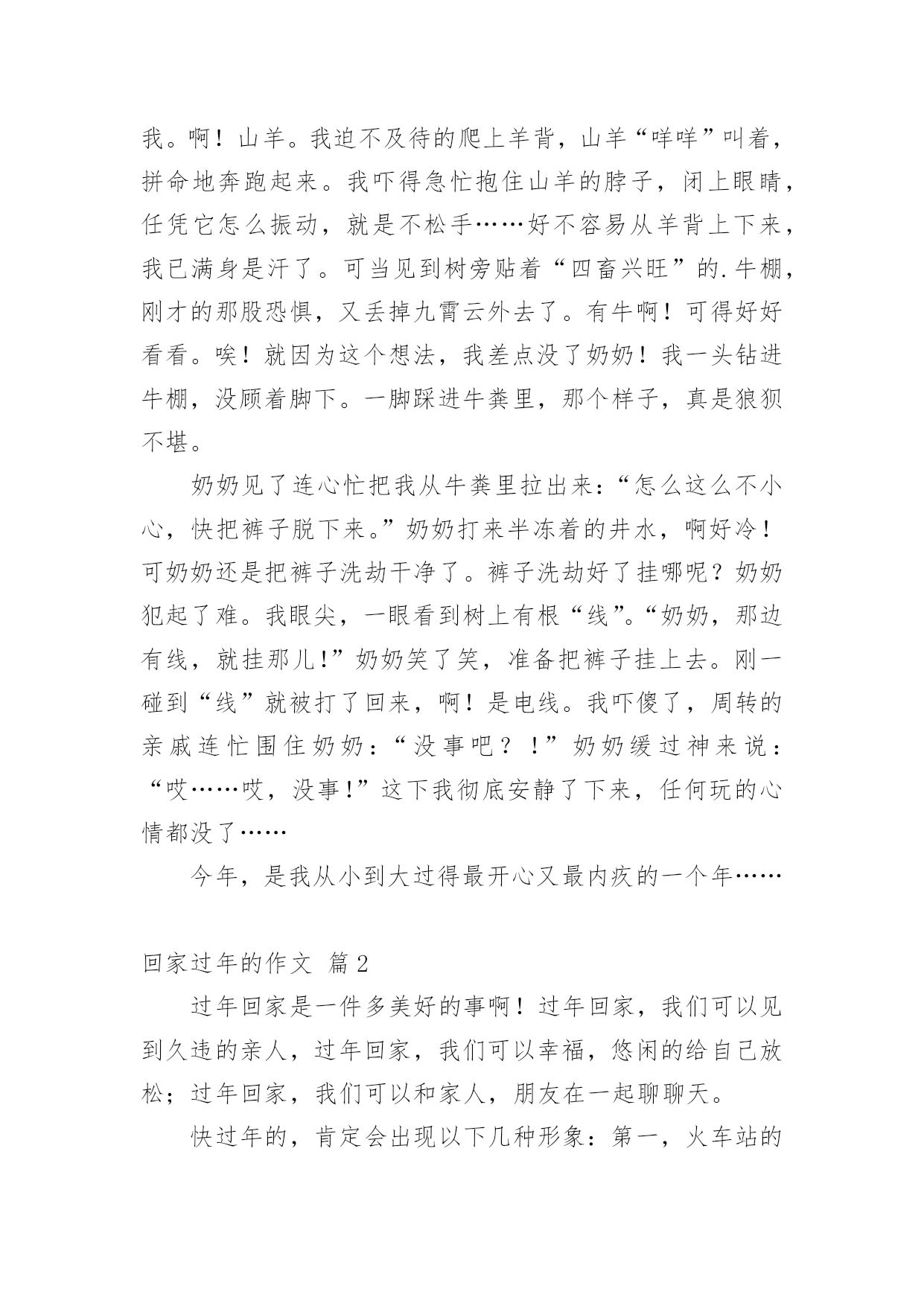 我。啊！山羊。我迫不及待的爬上羊背，山羊“咩咩”叫着，拼命地奔跑起来。我吓得急忙抱住山羊的脖子，闭上眼睛，任凭它怎么振动，就是不松手……好不容易从羊背上下来，我已满身是汗了。可当见到树旁贴着“四畜兴旺”的.牛棚，刚才的那股恐惧，又丢掉九霄云外去了。有牛啊！可得好好看看。唉！就因为这个想法，我差点没了奶奶！我一头钻进牛棚，没顾着脚下。一脚踩进牛粪里，那个样子，真是狼狈不堪。

奶奶见了连心忙把我从牛粪里拉出来：“怎么这么不小心，快把裤子脱下来。”奶奶打来半冻着的井水，啊好冷！可奶奶还是把裤子洗劫干净了。裤子洗劫好了挂哪呢？奶奶犯起了难。我眼尖，一眼看到树上有根“线”。“奶奶，那边有线，就挂那儿!”奶奶笑了笑，准备把裤子挂上去。刚一碰到“线”就被打了回来，啊！是电线。我吓傻了，周转的亲戚连忙围住奶奶：“没事吧？！”奶奶缓过神来说：“哎……哎，没事!”这下我彻底安静了下来，任何玩的心情都没了……

今年，是我从小到大过得最开心又最内疚的一个年……

回家过年的作文 篇2

过年回家是一件多美好的事啊！过年回家，我们可以见到久违的亲人，过年回家，我们可以幸福，悠闲的给自己放松；过年回家，我们可以和家人，朋友在一起聊聊天。

快过年的，肯定会出现以下几种形象：第一，火车站的